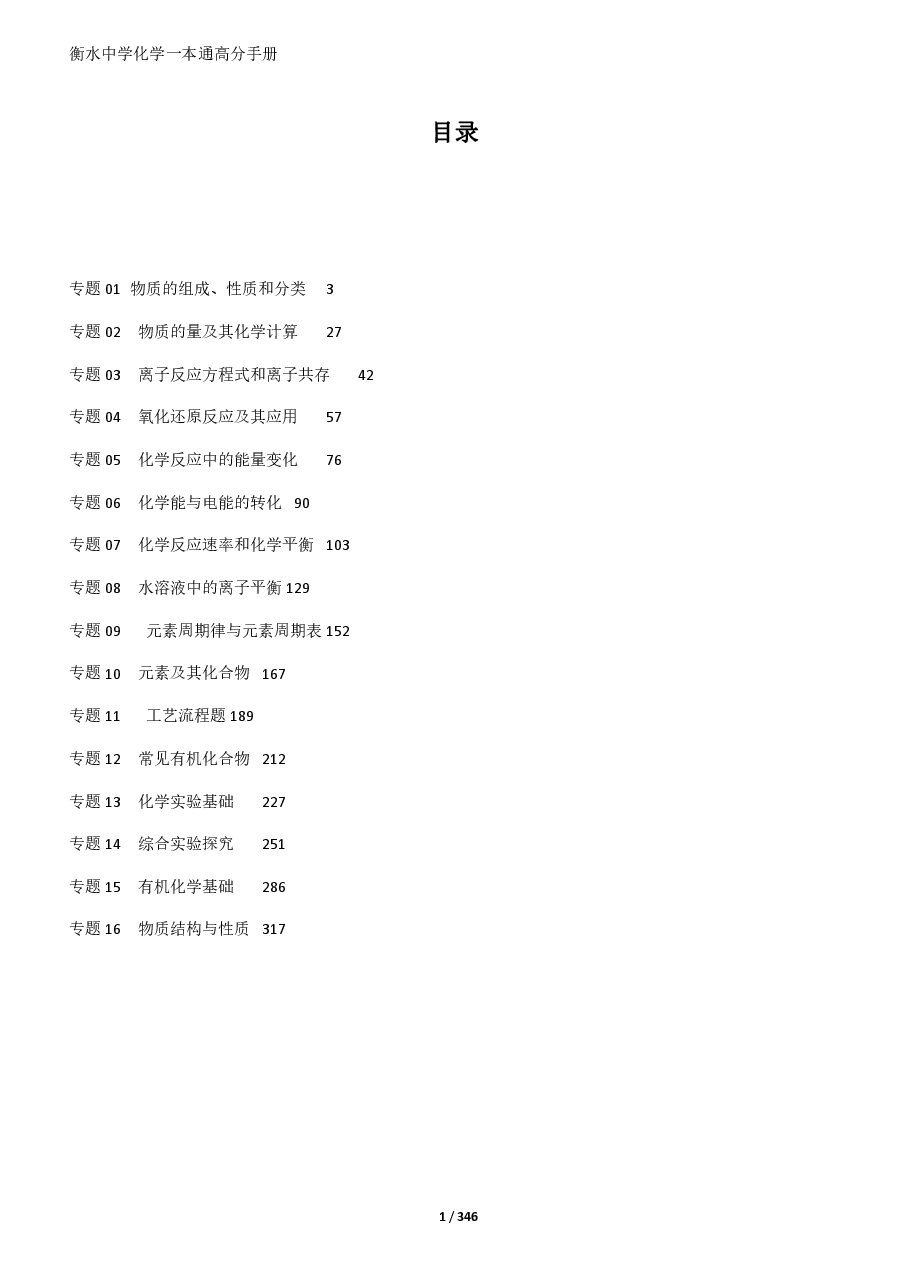 衡水中学化学一本通高分手册

目录

专题 01 物质的组成、性质和分类 3

专题 02 物质的量及其化学计算 27

专题 03 离子反应方程式和离子共存 42

专题 04 氧化还原反应及其应用 57

专题 05 化学反应中的能量变化 76

专题 06 化学能与电能的转化 90

专题 07 化学反应速率和化学平衡 103

专题 08 水溶液中的离子平衡 129

专题 09 元素周期律与元素周期表 152

专题 10 元素及其化合物 167

专题 11 工艺流程题 189

专题 12 常见有机化合物 212

专题 13 化学实验基础 227

专题 14 综合实验探究 251

专题 15 有机化学基础 286

专题 16 物质结构与性质 317

1 / 346